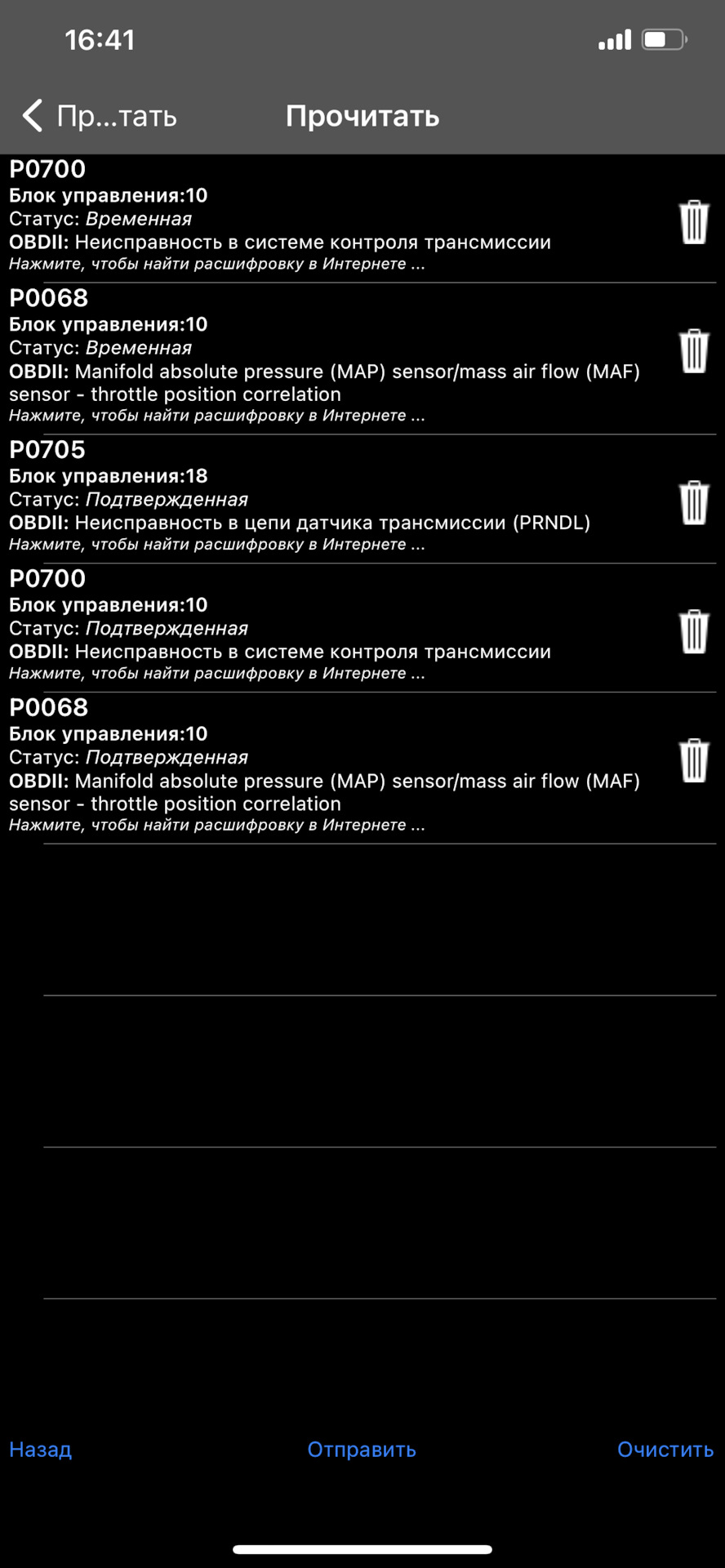 16:41

Пр...тать Прочитать

P0700
Блок управления:10
Статус: Временная
OBDII: Неисправность в системе контроля трансмиссии
Нажмите, чтобы найти расшифровку в Интернете ...

P0068
Блок управления:10
Статус: Временная
OBDII: Manifold absolute pressure (MAP) sensor/mass air flow (MAF) sensor - throttle position correlation
Нажмите, чтобы найти расшифровку в Интернете ...

P0705
Блок управления:18
Статус: Подтвержденная
OBDII: Неисправность в цепи датчика трансмиссии (PRNDL)
Нажмите, чтобы найти расшифровку в Интернете ...

P0700
Блок управления:10
Статус: Подтвержденная
OBDII: Неисправность в системе контроля трансмиссии
Нажмите, чтобы найти расшифровку в Интернете ...

P0068
Блок управления:10
Статус: Подтвержденная
OBDII: Manifold absolute pressure (MAP) sensor/mass air flow (MAF) sensor - throttle position correlation
Нажмите, чтобы найти расшифровку в Интернете ...

Назад Отправить Очистить